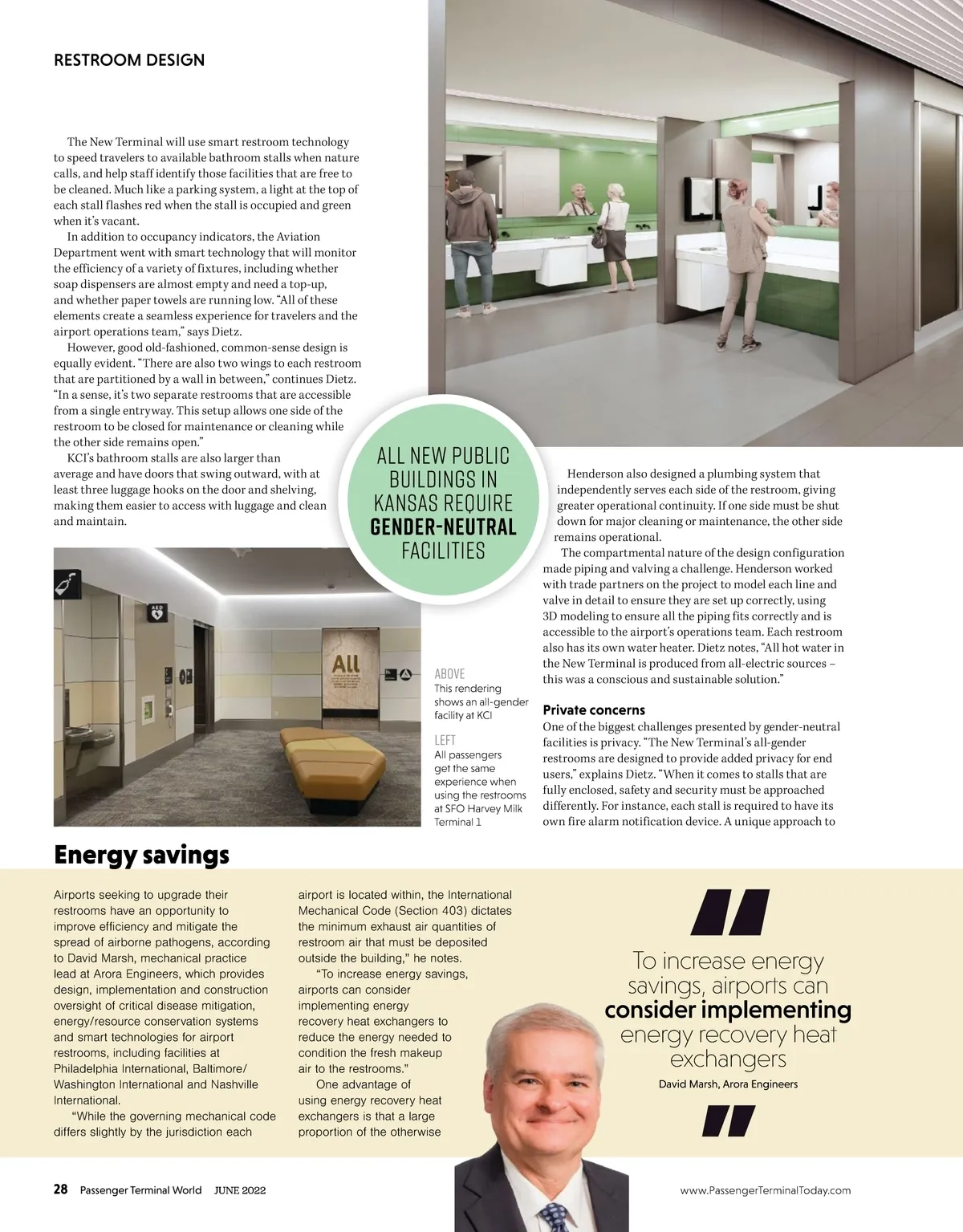 RESTROOM DESIGN

The New Terminal will use smart restroom technology to speed travelers to available bathroom stalls when nature calls, and help staff identify those facilities that are free to be cleaned. Much like a parking system, a light at the top of each stall flashes red when the stall is occupied and green when it's vacant.

In addition to occupancy indicators, the Aviation Department went with smart technology that will monitor the efficiency of a variety of fixtures, including whether soap dispensers are almost empty and need a top-up, and whether paper towels are running low. "All of these elements create a seamless experience for travelers and the airport operations team," says Dietz.

However, good old-fashioned, common-sense design is equally evident. "There are also two wings to each restroom that are partitioned by a wall in between," continues Dietz. "In a sense, it's two separate restrooms that are accessible from a single entryway. This setup allows one side of the restroom to be closed for maintenance or cleaning while the other side remains open."

KCI's bathroom stalls are also larger than average and have doors that swing outward, with at least three luggage hooks on the door and shelving, making them easier to access with luggage and clean and maintain.

ALL NEW PUBLIC BUILDINGS IN KANSAS REQUIRE GENDER-NEUTRAL FACILITIES

All

ABOVE
This rendering shows an all-gender facility at KCI

LEFT
All passengers get the same experience when using the restrooms at SFO Harvey Milk Terminal 1

Henderson also designed a plumbing system that independently serves each side of the restroom, giving greater operational continuity. If one side must be shut down for major cleaning or maintenance, the other side remains operational.

The compartmental nature of the design configuration made piping and valving a challenge. Henderson worked with trade partners on the project to model each line and valve in detail to ensure they are set up correctly, using 3D modeling to ensure all the piping fits correctly and is accessible to the airport's operations team. Each restroom also has its own water heater. Dietz notes, "All hot water in the New Terminal is produced from all-electric sources – this was a conscious and sustainable solution."

Private concerns
One of the biggest challenges presented by gender-neutral facilities is privacy. "The New Terminal's all-gender restrooms are designed to provide added privacy for end users," explains Dietz. "When it comes to stalls that are fully enclosed, safety and security must be approached differently. For instance, each stall is required to have its own fire alarm notification device. A unique approach to

Energy savings

Airports seeking to upgrade their restrooms have an opportunity to improve efficiency and mitigate the spread of airborne pathogens, according to David Marsh, mechanical practice lead at Arora Engineers, which provides design, implementation and construction oversight of critical disease mitigation, energy/resource conservation systems and smart technologies for airport restrooms, including facilities at Philadelphia International, Baltimore/Washington International and Nashville International.

"While the governing mechanical code differs slightly by the jurisdiction each airport is located within, the International Mechanical Code (Section 403) dictates the minimum exhaust air quantities of restroom air that must be deposited outside the building," he notes.

"To increase energy savings, airports can consider implementing energy recovery heat exchangers to reduce the energy needed to condition the fresh makeup air to the restrooms."

One advantage of using energy recovery heat exchangers is that a large proportion of the otherwise

To increase energy savings, airports can consider implementing energy recovery heat exchangers
David Marsh, Arora Engineers

28 Passenger Terminal World JUNE 2022 www.PassengerTerminalToday.com